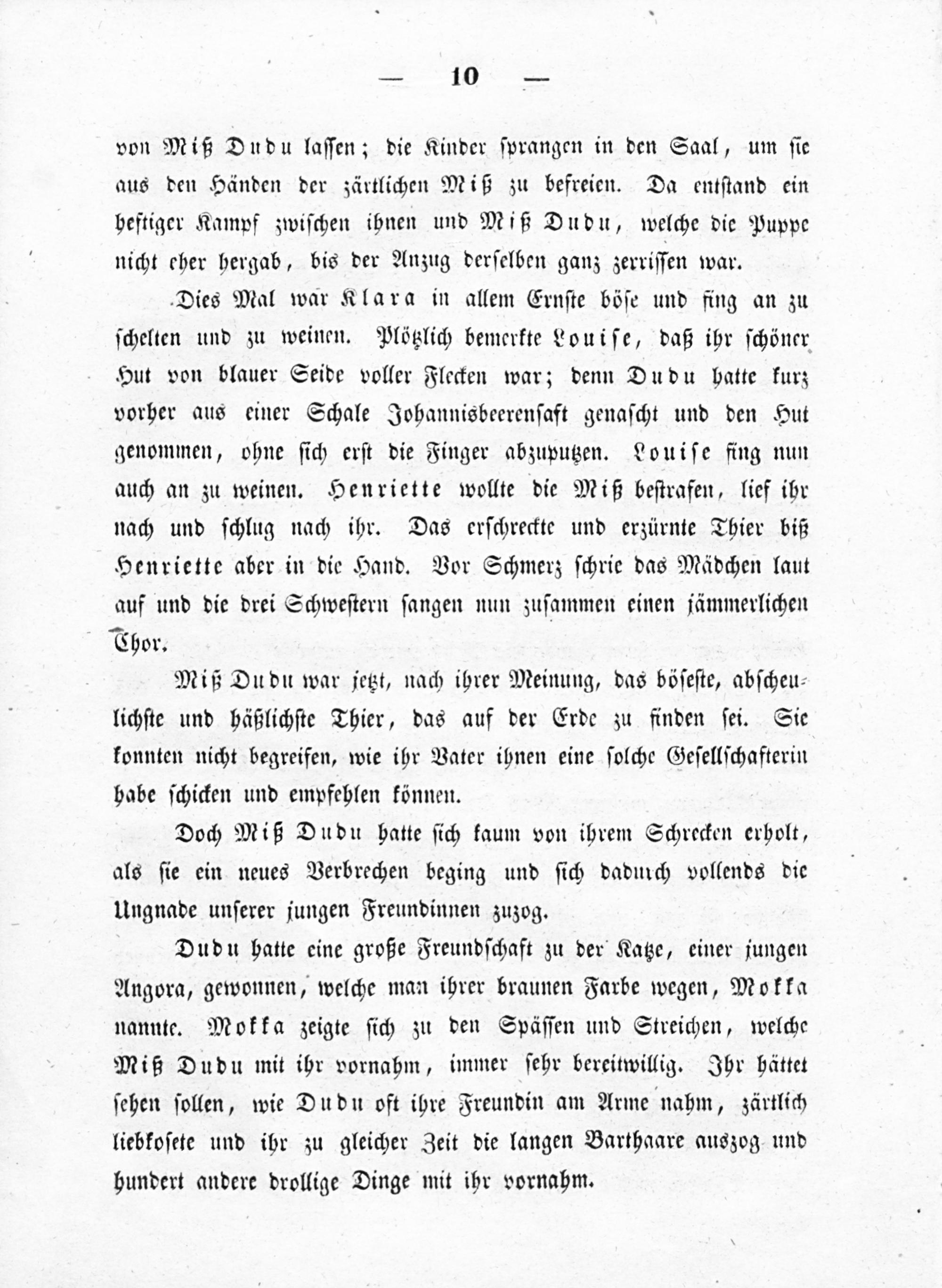 — 10 —

von Miß Dudu lassen; die Kinder sprangen in den Saal, um sie aus den Händen der zärtlichen Miß zu befreien. Da entstand ein heftiger Kampf zwischen ihnen und Miß Dudu, welche die Puppe nicht eher hergab, bis der Anzug derselben ganz zerrissen war.

Dies Mal war Klara in allem Ernste böse und fing an zu schelten und zu weinen. Plötzlich bemerkte Louise, daß ihr schöner Hut von blauer Seide voller Flecken war; denn Dudu hatte kurz vorher aus einer Schale Johannisbeerensaft genascht und den Hut genommen, ohne sich erst die Finger abzuputzen. Louise fing nun auch an zu weinen. Henriette wollte die Miß bestrafen, lief ihr nach und schlug nach ihr. Das erschreckte und erzürnte Thier biß Henriette aber in die Hand. Vor Schmerz schrie das Mädchen laut auf und die drei Schwestern sangen nun zusammen einen jämmerlichen Chor.

Miß Dudu war jetzt, nach ihrer Meinung, das böseste, abscheulichste und häßlichste Thier, das auf der Erde zu finden sei. Sie konnten nicht begreifen, wie ihr Vater ihnen eine solche Gesellschafterin habe schicken und empfehlen können.

Doch Miß Dudu hatte sich kaum von ihrem Schrecken erholt, als sie ein neues Verbrechen beging und sich dadurch vollends die Ungnade unserer jungen Freundinnen zuzog.

Dudu hatte eine große Freundschaft zu der Katze, einer jungen Angora, gewonnen, welche man ihrer braunen Farbe wegen, Mokka nannte. Mokka zeigte sich zu den Spässen und Streichen, welche Miß Dudu mit ihr vornahm, immer sehr bereitwillig. Ihr hättet sehen sollen, wie Dudu oft ihre Freundin am Arme nahm, zärtlich liebkosete und ihr zu gleicher Zeit die langen Barthaare auszog und hundert andere drollige Dinge mit ihr vornahm.